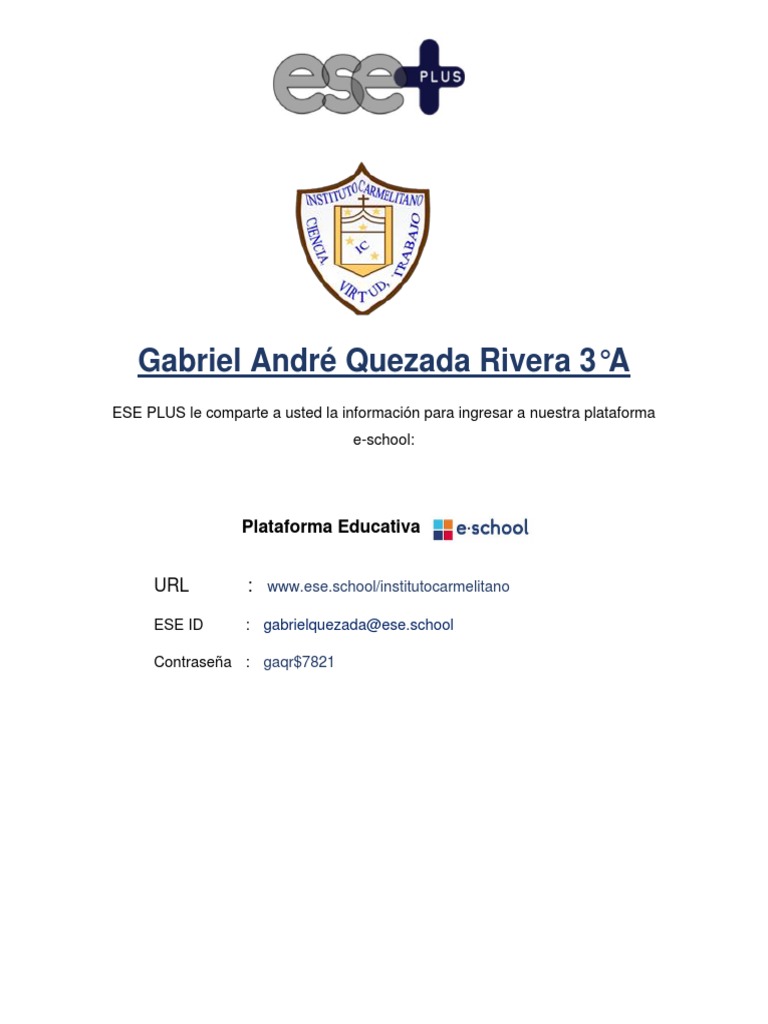 ese PLUS

INSTITUTO CARMELITANO
CIENCIA VIRTUD, TRABAJO
IC

Gabriel André Quezada Rivera 3°A

ESE PLUS le comparte a usted la información para ingresar a nuestra plataforma e-school:

Plataforma Educativa e·school

URL : www.ese.school/institutocarmelitano

ESE ID : gabrielquezada@ese.school

Contraseña : gaqr$7821